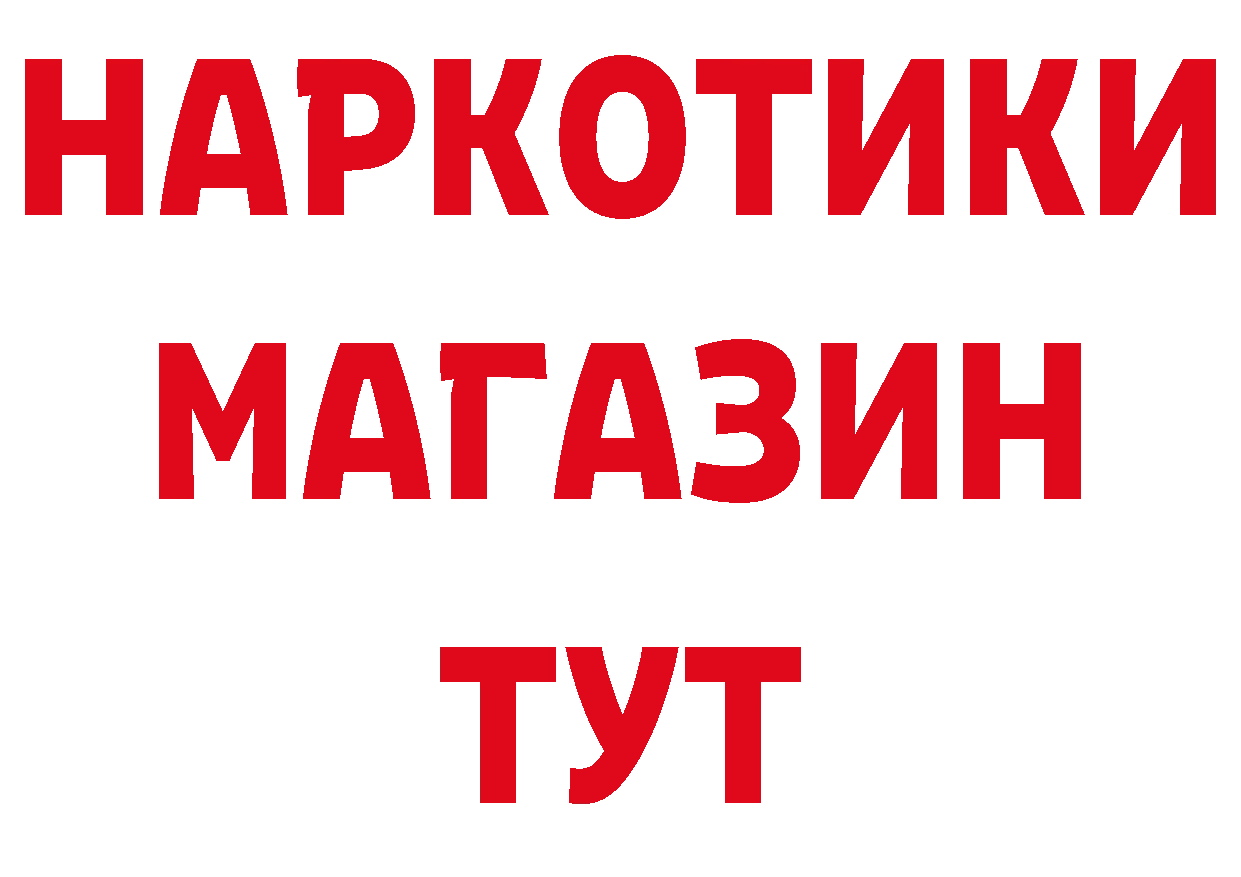 НАРКОТИКИ МАГАЗИН ТУТ